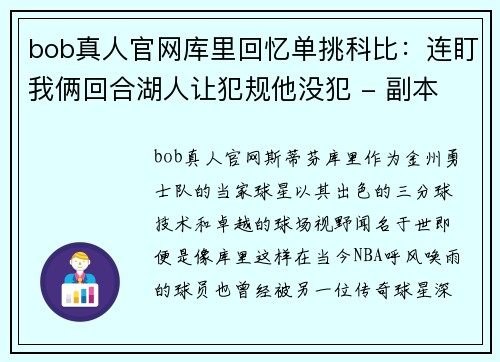 bob真人官网库里回忆单挑科比：连盯我俩回合湖人让犯规他没犯 - 副本

bob真人官网斯蒂芬库里作为金州勇士队的当家球星以其出色的三分球技术和卓越的球场视野闻名于世即便是像库里这样在当今NBA呼风唤雨的球员也曾经被另一位传奇球星深